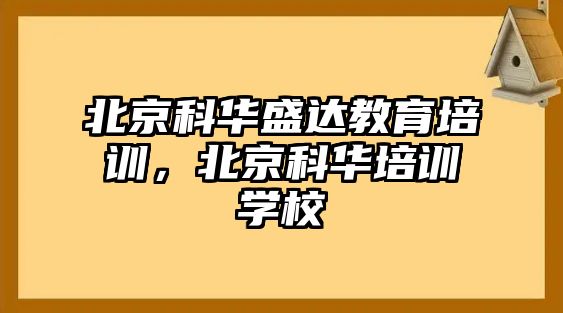 北京科华盛达教育培训，北京科华培训学校